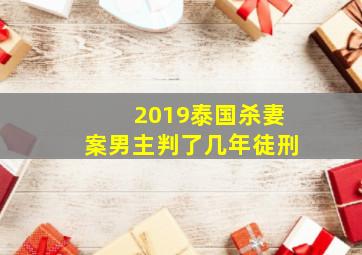 2019泰国杀妻案男主判了几年徒刑